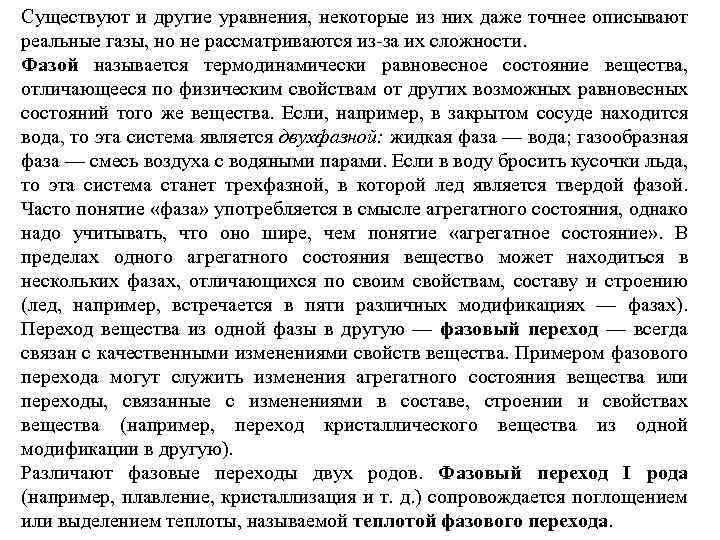 Существуют и другие уравнения, некоторые из них даже точнее описывают реальные газы, но не рассматриваются из-за их сложности.

Фазой называется термодинамически равновесное состояние вещества, отличающееся по физическим свойствам от других возможных равновесных состояний того же вещества. Если, например, в закрытом сосуде находится вода, то эта система является двухфазной: жидкая фаза — вода; газообразная фаза — смесь воздуха с водяными парами. Если в воду бросить кусочки льда, то эта система станет трехфазной, в которой лед является твердой фазой. Часто понятие «фаза» употребляется в смысле агрегатного состояния, однако надо учитывать, что оно шире, чем понятие «агрегатное состояние». В пределах одного агрегатного состояния вещество может находиться в нескольких фазах, отличающихся по своим свойствам, составу и строению (лед, например, встречается в пяти различных модификациях — фазах). Переход вещества из одной фазы в другую — фазовый переход — всегда связан с качественными изменениями свойств вещества. Примером фазового перехода могут служить изменения агрегатного состояния вещества или переходы, связанные с изменениями в составе, строении и свойствах вещества (например, переход кристаллического вещества из одной модификации в другую).

Различают фазовые переходы двух родов. Фазовый переход I рода (например, плавление, кристаллизация и т. д.) сопровождается поглощением или выделением теплоты, называемой теплотой фазового перехода.